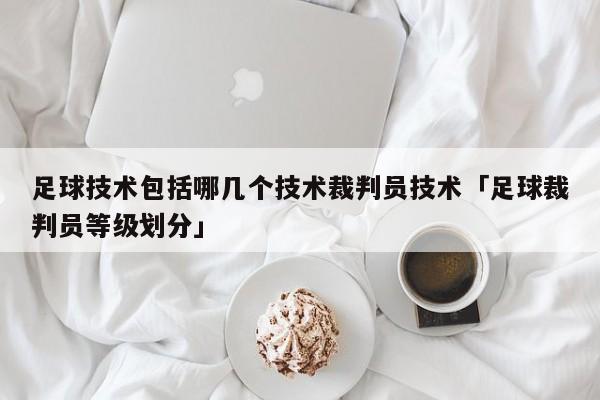 足球技术包括哪几个技术裁判员技术「足球裁判员等级划分」